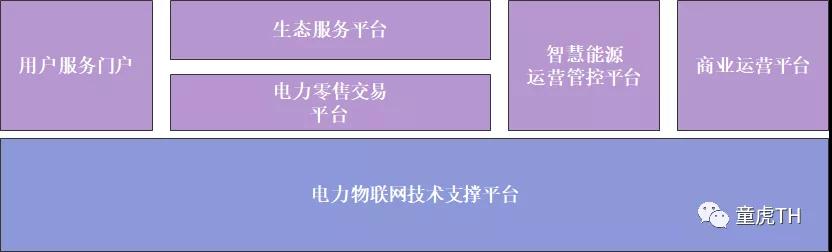 用户服务门户

生态服务平台

电力零售交易平台

智慧能源运营管控平台

商业运营平台

电力物联网技术支撑平台

童虎TH